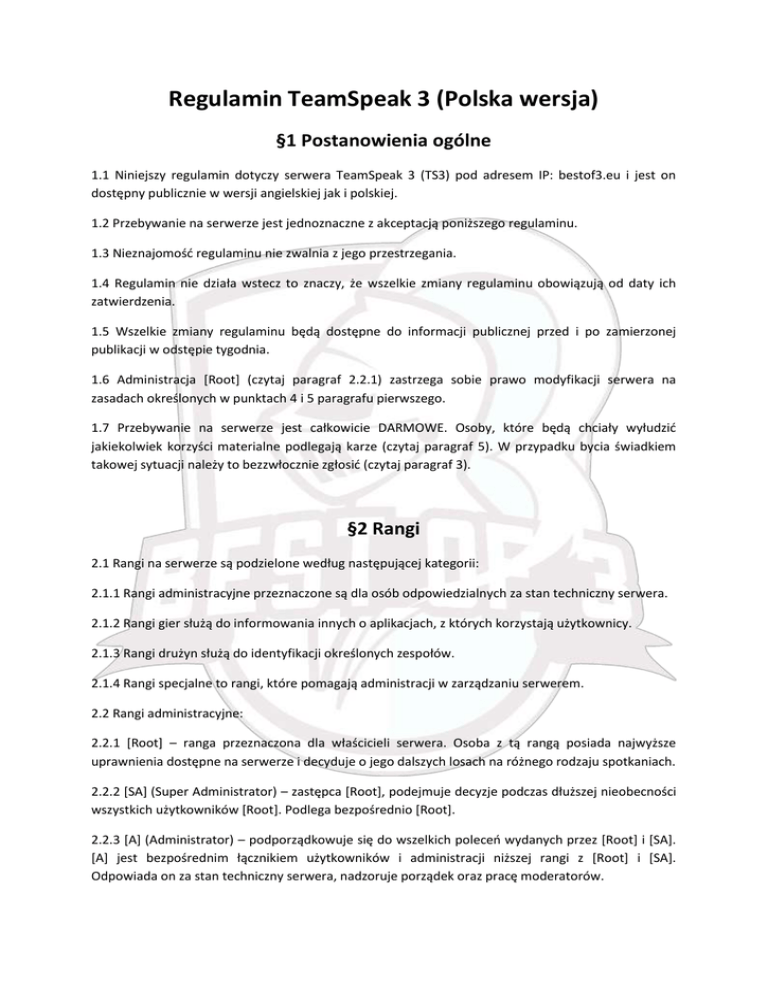 Regulamin TeamSpeak 3 (Polska wersja)

§1 Postanowienia ogólne

1.1 Niniejszy regulamin dotyczy serwera TeamSpeak 3 (TS3) pod adresem IP: bestof3.eu i jest on dostępny publicznie w wersji angielskiej jak i polskiej.

1.2 Przebywanie na serwerze jest jednoznaczne z akceptacją poniższego regulaminu.

1.3 Nieznajomość regulaminu nie zwalnia z jego przestrzegania.

1.4 Regulamin nie działa wstecz to znaczy, że wszelkie zmiany regulaminu obowiązują od daty ich zatwierdzenia.

1.5 Wszelkie zmiany regulaminu będą dostępne do informacji publicznej przed i po zamierzonej publikacji w odstępie tygodnia.

1.6 Administracja [Root] (czytaj paragraf 2.2.1) zastrzega sobie prawo modyfikacji serwera na zasadach określonych w punktach 4 i 5 paragrafu pierwszego.

1.7 Przebywanie na serwerze jest całkowicie DARMOWE. Osoby, które będą chciały wyłudzić jakiekolwiek korzyści materialne podlegają karze (czytaj paragraf 5). W przypadku bycia świadkiem takowej sytuacji należy to bezzwłocznie zgłosić (czytaj paragraf 3).

§2 Rangi

2.1 Rangi na serwerze są podzielone według następującej kategorii:

2.1.1 Rangi administracyjne przeznaczone są dla osób odpowiedzialnych za stan techniczny serwera.

2.1.2 Rangi gier służą do informowania innych o aplikacjach, z których korzystają użytkownicy.

2.1.3 Rangi drużyn służą do identyfikacji określonych zespołów.

2.1.4 Rangi specjalne to rangi, które pomagają administracji w zarządzaniu serwerem.

2.2 Rangi administracyjne:

2.2.1 [Root] – ranga przeznaczona dla właścicieli serwera. Osoba z tą rangą posiada najwyższe uprawnienia dostępne na serwerze i decyduje o jego dalszych losach na różnego rodzaju spotkaniach.

2.2.2 [SA] (Super Administrator) – zastępca [Root], podejmuje decyzje podczas dłuższej nieobecności wszystkich użytkowników [Root]. Podlega bezpośrednio [Root].

2.2.3 [A] (Administrator) – podporządkowuje się do wszelkich poleceń wydanych przez [Root] i [SA]. [A] jest bezpośrednim łącznikiem użytkowników i administracji niższej rangi z [Root] i [SA]. Odpowiada on za stan techniczny serwera, nadzoruje porządek oraz pracę moderatorów.